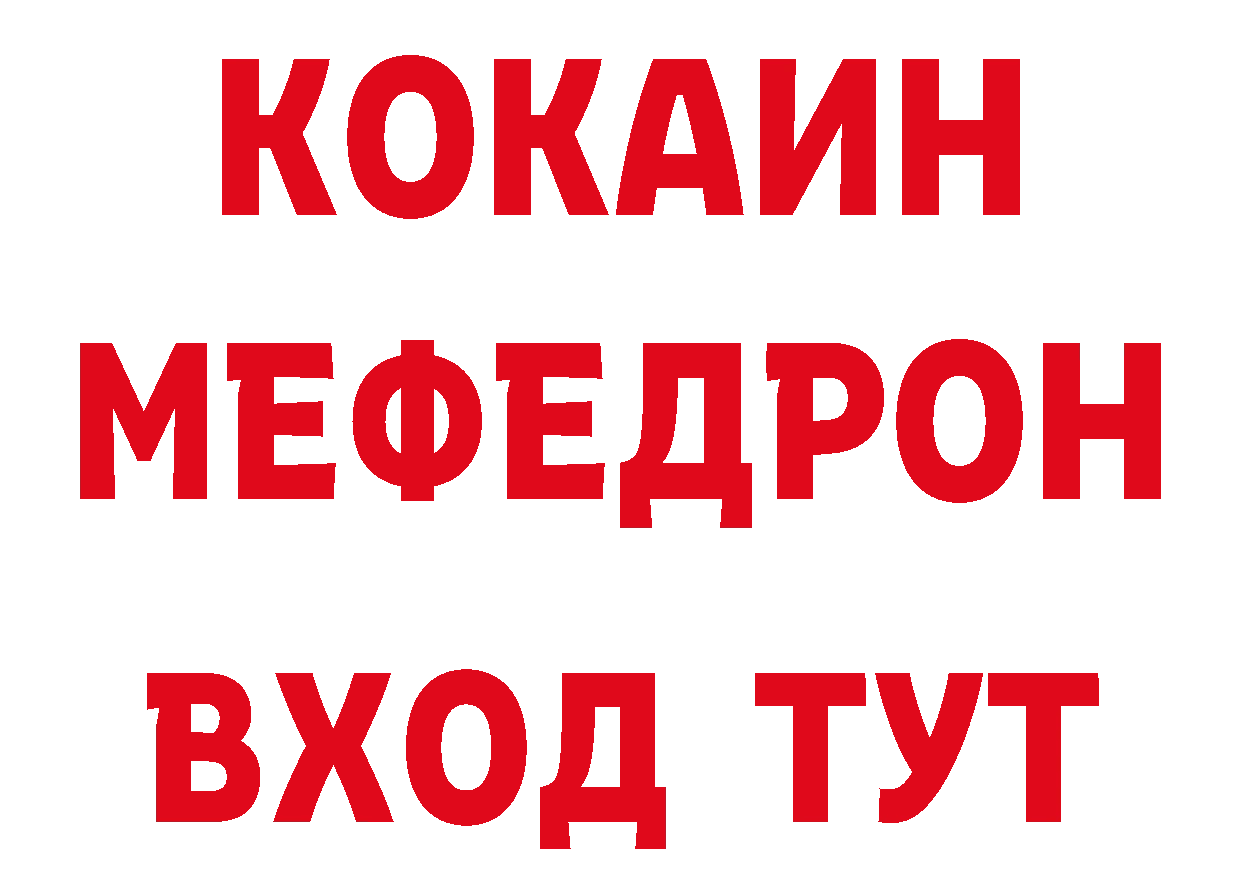 КОКАИН
МЕФЕДРОН
ВХОД ТУТ